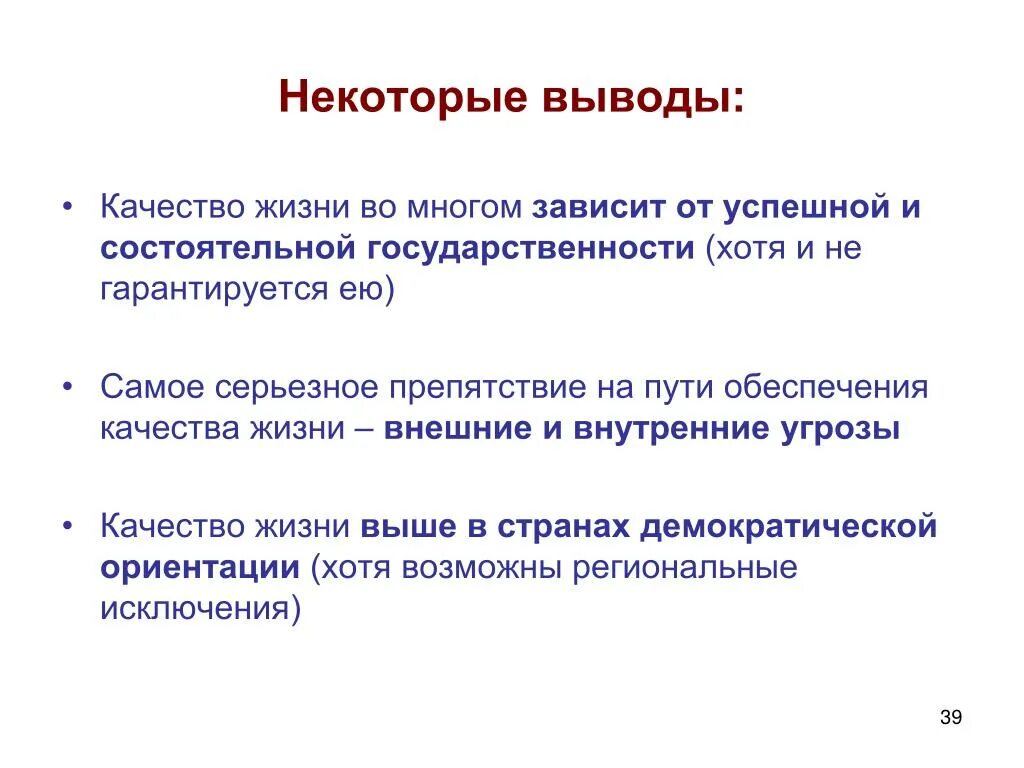 Некоторые выводы:

• Качество жизни во многом зависит от успешной и состоятельной государственности (хотя и не гарантируется ею)

• Самое серьезное препятствие на пути обеспечения качества жизни – внешние и внутренние угрозы

• Качество жизни выше в странах демократической ориентации (хотя возможны региональные исключения)

39